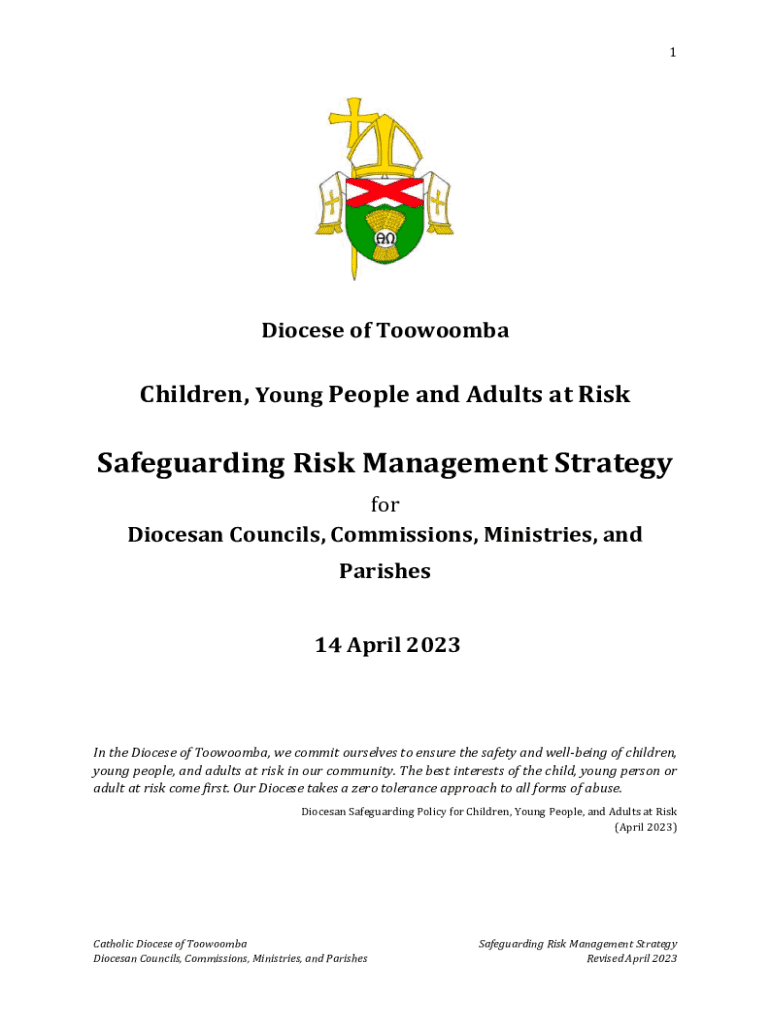 1

ΑΩ

Diocese of Toowoomba

Children, Young People and Adults at Risk

Safeguarding Risk Management Strategy

for

Diocesan Councils, Commissions, Ministries, and Parishes

14 April 2023

In the Diocese of Toowoomba, we commit ourselves to ensure the safety and well-being of children, young people, and adults at risk in our community. The best interests of the child, young person or adult at risk come first. Our Diocese takes a zero tolerance approach to all forms of abuse.

Diocesan Safeguarding Policy for Children, Young People, and Adults at Risk (April 2023)

Catholic Diocese of Toowoomba
Diocesan Councils, Commissions, Ministries, and Parishes

Safeguarding Risk Management Strategy
Revised April 2023